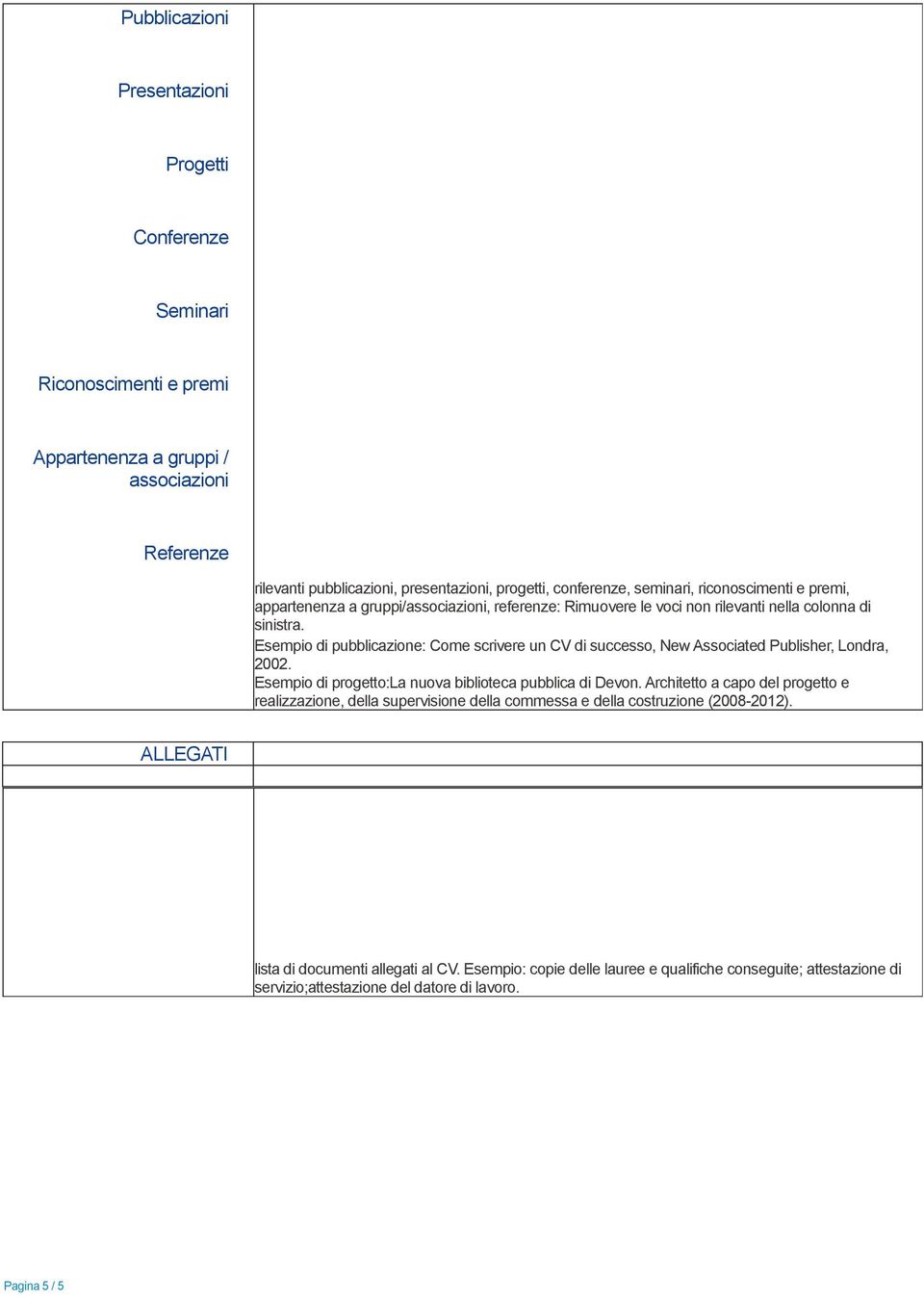 Pubblicazioni

Presentazioni

Progetti

Conferenze

Seminari

Riconoscimenti e premi

Appartenenza a gruppi / associazioni

Referenze

rilevanti pubblicazioni, presentazioni, progetti, conferenze, seminari, riconoscimenti e premi, appartenenza a gruppi/associazioni, referenze: Rimuovere le voci non rilevanti nella colonna di sinistra.
Esempio di pubblicazione: Come scrivere un CV di successo, New Associated Publisher, Londra, 2002.
Esempio di progetto:La nuova biblioteca pubblica di Devon. Architetto a capo del progetto e realizzazione, della supervisione della commessa e della costruzione (2008-2012).

ALLEGATI

lista di documenti allegati al CV. Esempio: copie delle lauree e qualifiche conseguite; attestazione di servizio;attestazione del datore di lavoro.

Pagina 5 / 5